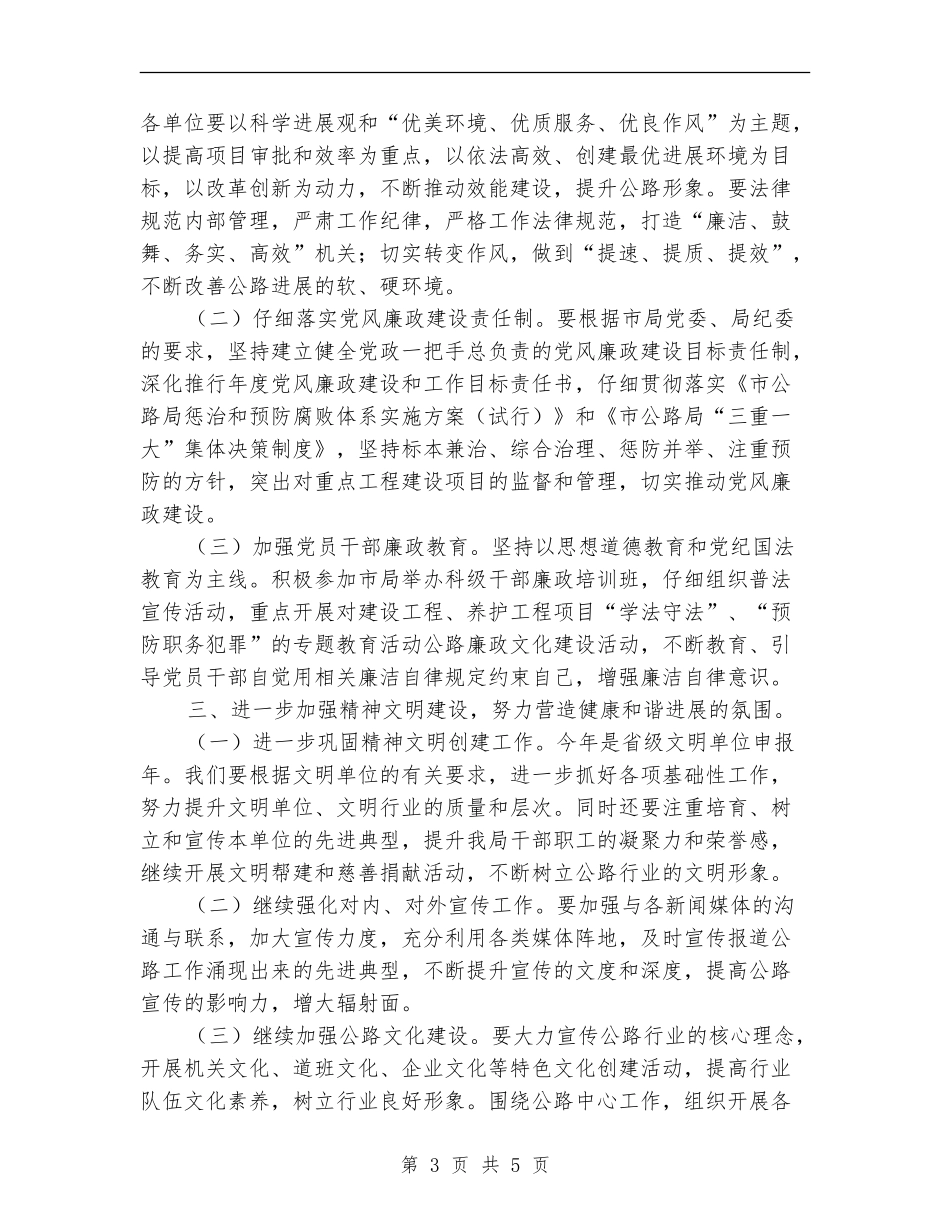 各单位要以科学进展观和“优美环境、优质服务、优良作风”为主题，以提高项目审批和效率为重点，以依法高效、创建最优进展环境为目标，以改革创新为动力，不断推动效能建设，提升公路形象。要法律规范内部管理，严肃工作纪律，严格工作法律规范，打造“廉洁、鼓舞、务实、高效”机关；切实转变作风，做到“提速、提质、提效”，不断改善公路进展的软、硬环境。

（二）仔细落实党风廉政建设责任制。要根据市局党委、局纪委的要求，坚持建立健全党政一把手总负责的党风廉政建设目标责任制，深化推行年度党风廉政建设和工作目标责任书，仔细贯彻落实《市公路局惩治和预防腐败体系实施方案（试行）》和《市公路局“三重一大”集体决策制度》，坚持标本兼治、综合治理、惩防并举、注重预防的方针，突出对重点工程建设项目的监督和管理，切实推动党风廉政建设。

（三）加强党员干部廉政教育。坚持以思想道德教育和党纪国法教育为主线。积极参加市局举办科级干部廉政培训班，仔细组织普法宣传活动，重点开展对建设工程、养护工程项目“学法守法”、“预防职务犯罪”的专题教育活动公路廉政文化建设活动，不断教育、引导党员干部自觉用相关廉洁自律规定约束自己，增强廉洁自律意识。

三、进一步加强精神文明建设，努力营造健康和谐进展的氛围。

（一）进一步巩固精神文明创建工作。今年是省级文明单位申报年。我们要根据文明单位的有关要求，进一步抓好各项基础性工作，努力提升文明单位、文明行业的质量和层次。同时还要注重培育、树立和宣传本单位的先进典型，提升我局干部职工的凝聚力和荣誉感，继续开展文明帮建和慈善捐献活动，不断树立公路行业的文明形象。

（二）继续强化对内、对外宣传工作。要加强与各新闻媒体的沟通与联系，加大宣传力度，充分利用各类媒体阵地，及时宣传报道公路工作涌现出来的先进典型，不断提升宣传的文度和深度，提高公路宣传的影响力，增大辐射面。

（三）继续加强公路文化建设。要大力宣传公路行业的核心理念，开展机关文化、道班文化、企业文化等特色文化创建活动，提高行业队伍文化素养，树立行业良好形象。围绕公路中心工作，组织开展各

第 3 页 共 5 页